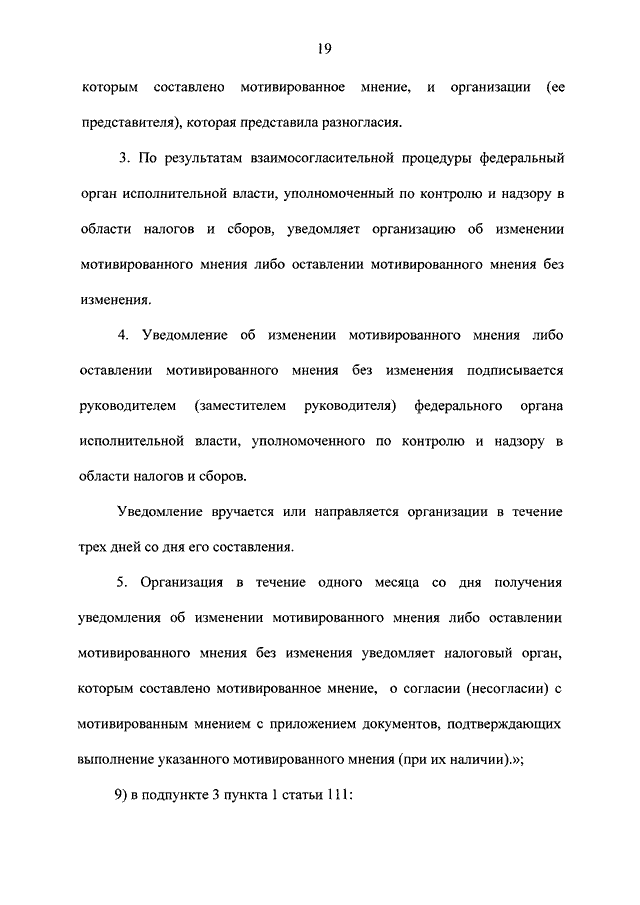 19

которым составлено мотивированное мнение, и организации (ее представителя), которая представила разногласия.

3. По результатам взаимосогласительной процедуры федеральный орган исполнительной власти, уполномоченный по контролю и надзору в области налогов и сборов, уведомляет организацию об изменении мотивированного мнения либо оставлении мотивированного мнения без изменения.

4. Уведомление об изменении мотивированного мнения либо оставлении мотивированного мнения без изменения подписывается руководителем (заместителем руководителя) федерального органа исполнительной власти, уполномоченного по контролю и надзору в области налогов и сборов.

Уведомление вручается или направляется организации в течение трех дней со дня его составления.

5. Организация в течение одного месяца со дня получения уведомления об изменении мотивированного мнения либо оставлении мотивированного мнения без изменения уведомляет налоговый орган, которым составлено мотивированное мнение, о согласии (несогласии) с мотивированным мнением с приложением документов, подтверждающих выполнение указанного мотивированного мнения (при их наличии).»;

9) в подпункте 3 пункта 1 статьи 111: